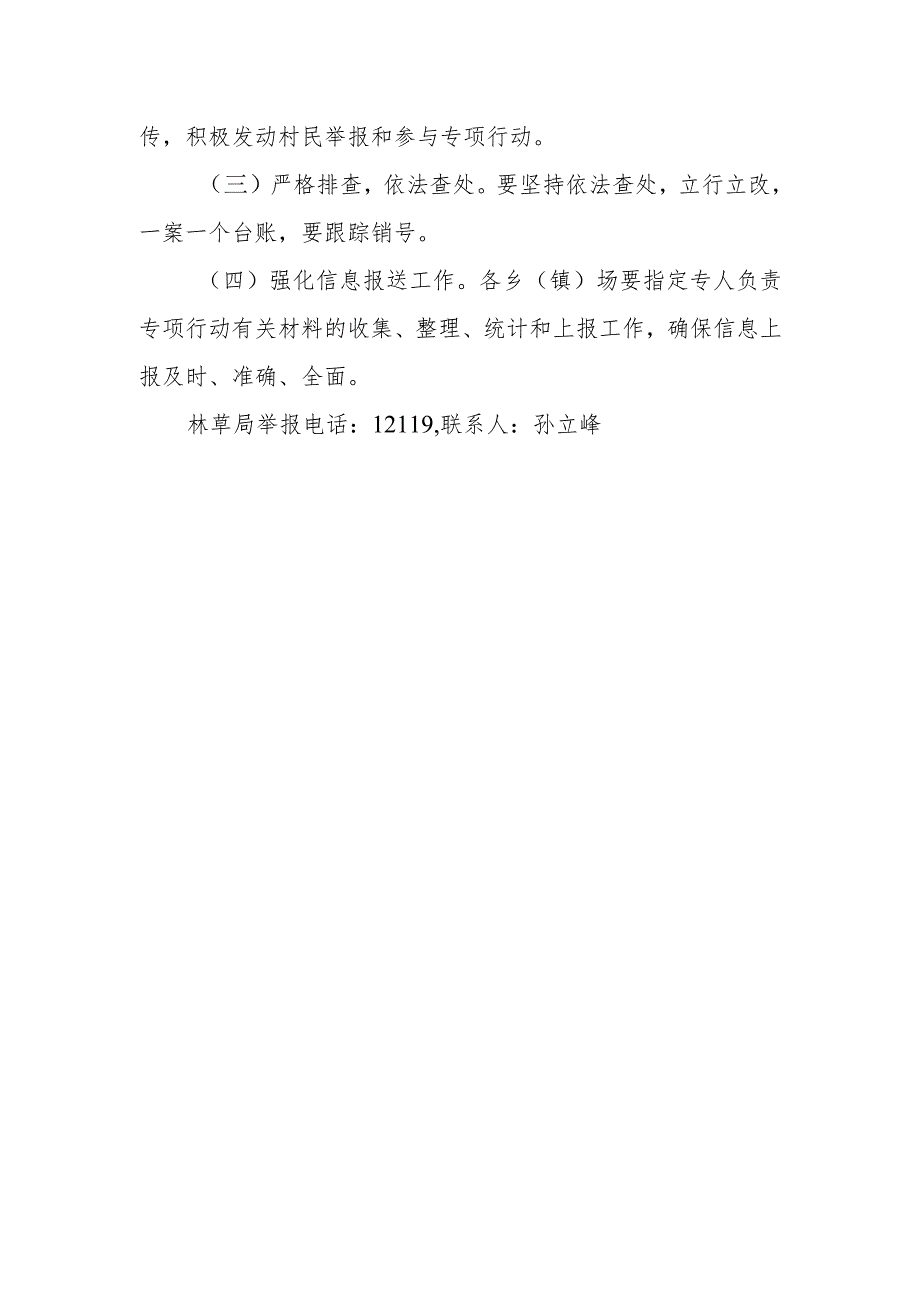 传，积极发动村民举报和参与专项行动。

（三）严格排查，依法查处。要坚持依法查处，立行立改，一案一个台账，要跟踪销号。

（四）强化信息报送工作。各乡（镇）场要指定专人负责专项行动有关材料的收集、整理、统计和上报工作，确保信息上报及时、准确、全面。

林草局举报电话：12119,联系人：孙立峰